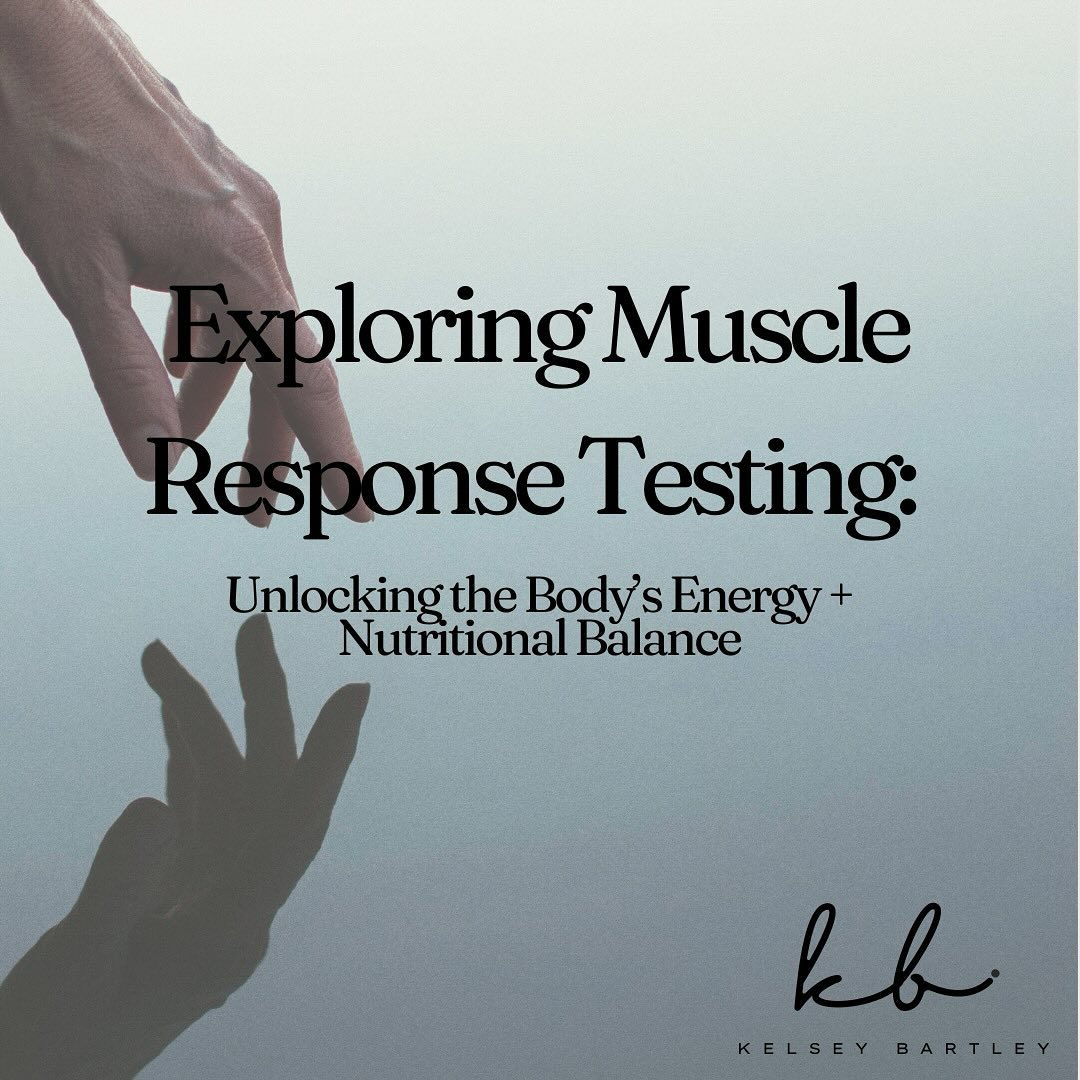 Exploring Muscle Response Testing:

Unlocking the Body's Energy + Nutritional Balance

kb

KELSEY BARTLEY